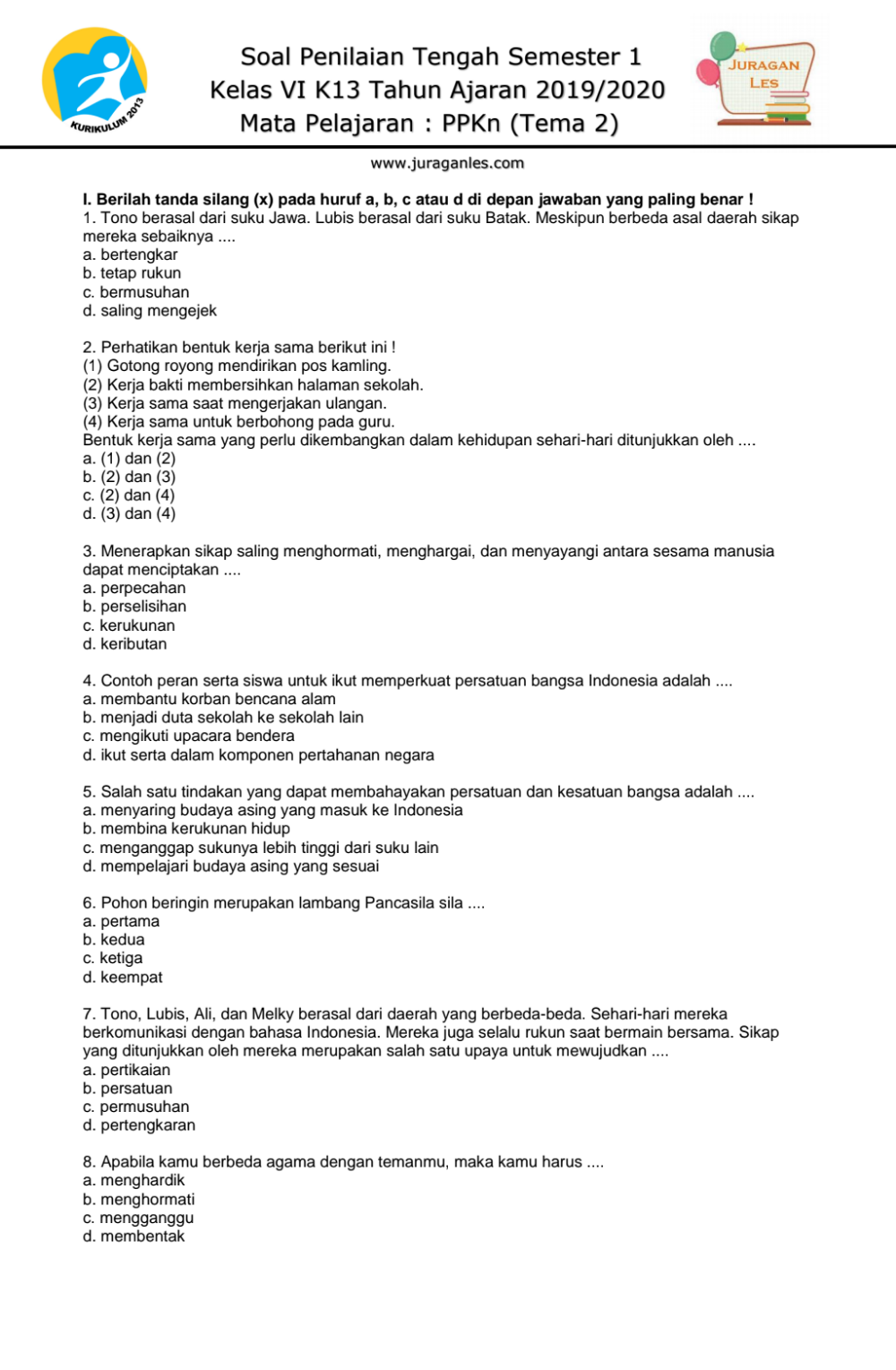 KURIKULUM 2013

Soal Penilaian Tengah Semester 1
Kelas VI K13 Tahun Ajaran 2019/2020
Mata Pelajaran : PPKn (Tema 2)

JURAGAN LES

www.juraganles.com

I. Berilah tanda silang (x) pada huruf a, b, c atau d di depan jawaban yang paling benar !
1. Tono berasal dari suku Jawa. Lubis berasal dari suku Batak. Meskipun berbeda asal daerah sikap mereka sebaiknya ....
a. bertengkar
b. tetap rukun
c. bermusuhan
d. saling mengejek

2. Perhatikan bentuk kerja sama berikut ini !
(1) Gotong royong mendirikan pos kamling.
(2) Kerja bakti membersihkan halaman sekolah.
(3) Kerja sama saat mengerjakan ulangan.
(4) Kerja sama untuk berbohong pada guru.
Bentuk kerja sama yang perlu dikembangkan dalam kehidupan sehari-hari ditunjukkan oleh ....
a. (1) dan (2)
b. (2) dan (3)
c. (2) dan (4)
d. (3) dan (4)

3. Menerapkan sikap saling menghormati, menghargai, dan menyayangi antara sesama manusia dapat menciptakan ....
a. perpecahan
b. perselisihan
c. kerukunan
d. keributan

4. Contoh peran serta siswa untuk ikut memperkuat persatuan bangsa Indonesia adalah ....
a. membantu korban bencana alam
b. menjadi duta sekolah ke sekolah lain
c. mengikuti upacara bendera
d. ikut serta dalam komponen pertahanan negara

5. Salah satu tindakan yang dapat membahayakan persatuan dan kesatuan bangsa adalah ....
a. menyaring budaya asing yang masuk ke Indonesia
b. membina kerukunan hidup
c. menganggap sukunya lebih tinggi dari suku lain
d. mempelajari budaya asing yang sesuai

6. Pohon beringin merupakan lambang Pancasila sila ....
a. pertama
b. kedua
c. ketiga
d. keempat

7. Tono, Lubis, Ali, dan Melky berasal dari daerah yang berbeda-beda. Sehari-hari mereka berkomunikasi dengan bahasa Indonesia. Mereka juga selalu rukun saat bermain bersama. Sikap yang ditunjukkan oleh mereka merupakan salah satu upaya untuk mewujudkan ....
a. pertikaian
b. persatuan
c. permusuhan
d. pertengkaran

8. Apabila kamu berbeda agama dengan temanmu, maka kamu harus ....
a. menghardik
b. menghormati
c. mengganggu
d. membentak